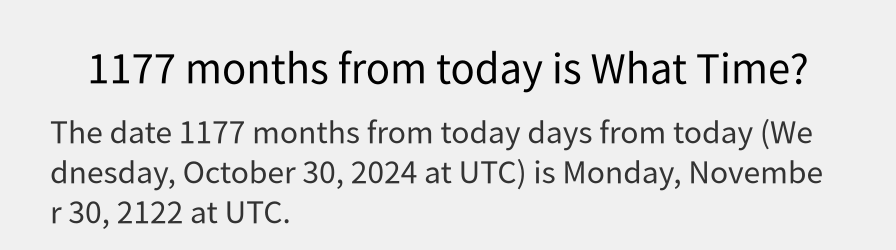 1177 months from today is What Time?

The date 1177 months from today days from today (Wednesday, October 30, 2024 at UTC) is Monday, November 30, 2122 at UTC.